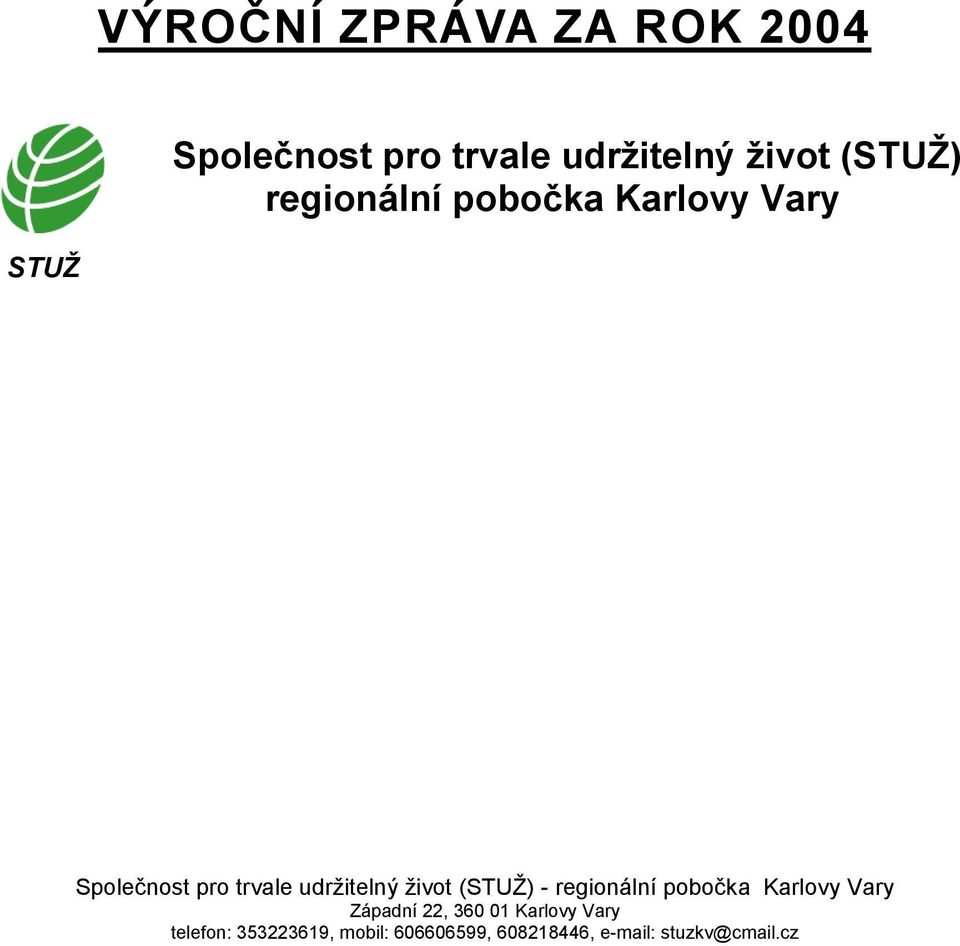 VÝROČNÍ ZPRÁVA ZA ROK 2004

Společnost pro trvale udržitelný život (STUŽ)
regionální pobočka Karlovy Vary

STUŽ

Společnost pro trvale udržitelný život (STUŽ) - regionální pobočka Karlovy Vary
Západní 22, 360 01 Karlovy Vary
telefon: 353223619, mobil: 606606599, 608218446, e-mail: stuzkv@cmail.cz